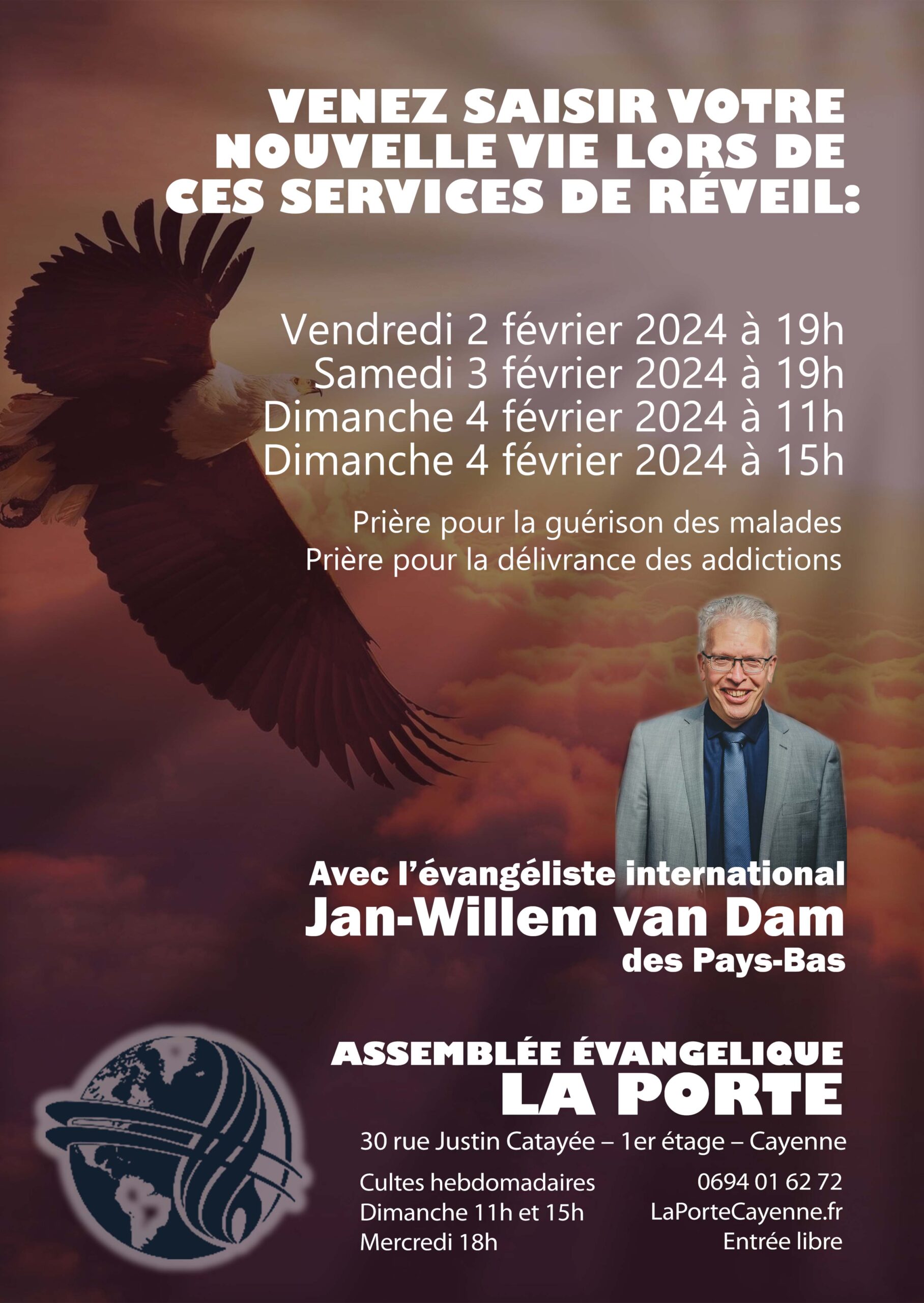 VENEZ SAISIR VOTRE NOUVELLE VIE LORS DE CES SERVICES DE RÉVEIL:

Vendredi 2 février 2024 à 19h
Samedi 3 février 2024 à 19h
Dimanche 4 février 2024 à 11h
Dimanche 4 février 2024 à 15h

Prière pour la guérison des malades
Prière pour la délivrance des addictions

Avec l'évangéliste international
Jan-Willem van Dam
des Pays-Bas

ASSEMBLÉE ÉVANGELIQUE
LA PORTE

30 rue Justin Catayée – 1er étage – Cayenne

Cultes hebdomadaires
Dimanche 11h et 15h
Mercredi 18h

0694 01 62 72
LaPorteCayenne.fr
Entrée libre